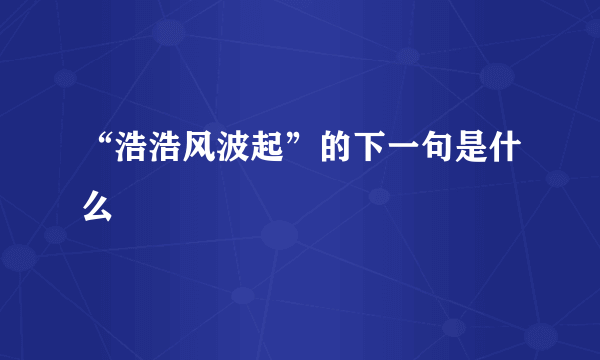 “浩浩风波起”的下一句是什么